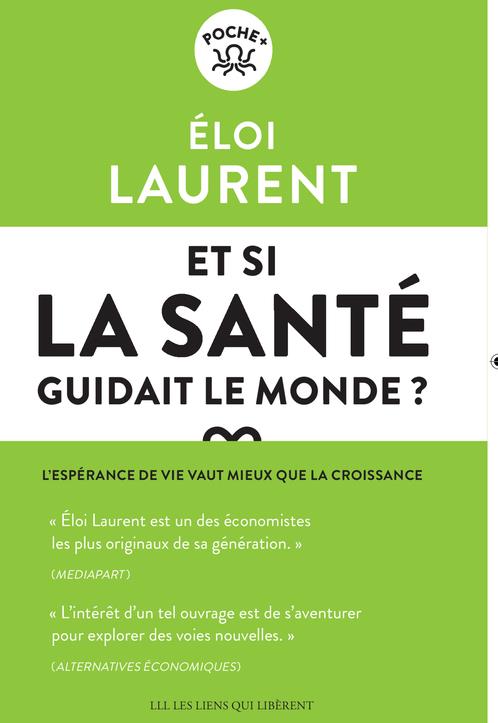 POCHE+

ÉLOI LAURENT

ET SI LA SANTÉ GUIDAIT LE MONDE ?

L'ESPÉRANCE DE VIE VAUT MIEUX QUE LA CROISSANCE

« Éloi Laurent est un des économistes les plus originaux de sa génération. »

(MEDIAPART)

« L'intérêt d'un tel ouvrage est de s'aventurer pour explorer des voies nouvelles. »

(ALTERNATIVES ÉCONOMIQUES)

LLL LES LIENS QUI LIBÈRENT